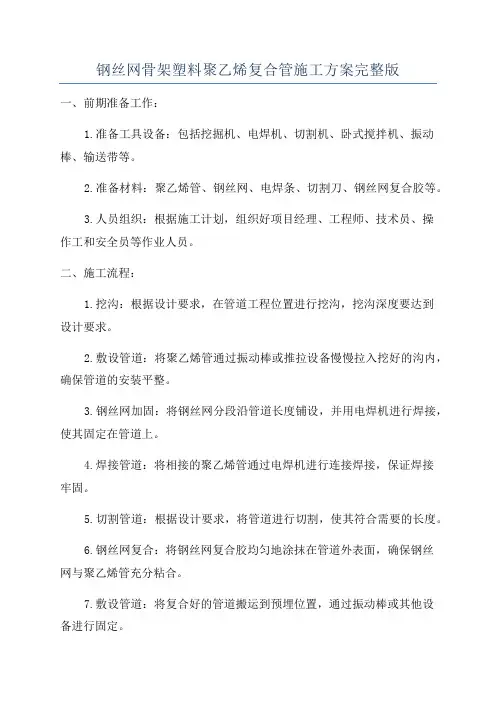 钢丝网骨架塑料聚乙烯复合管施工方案完整版

一、前期准备工作：

1.准备工具设备：包括挖掘机、电焊机、切割机、卧式搅拌机、振动棒、输送带等。

2.准备材料：聚乙烯管、钢丝网、电焊条、切割刀、钢丝网复合胶等。

3.人员组织：根据施工计划，组织好项目经理、工程师、技术员、操作工和安全员等作业人员。

二、施工流程：

1.挖沟：根据设计要求，在管道工程位置进行挖沟，挖沟深度要达到设计要求。

2.敷设管道：将聚乙烯管通过振动棒或推拉设备慢慢拉入挖好的沟内，确保管道的安装平整。

3.钢丝网加固：将钢丝网分段沿管道长度铺设，并用电焊机进行焊接，使其固定在管道上。

4.焊接管道：将相接的聚乙烯管通过电焊机进行连接焊接，保证焊接牢固。

5.切割管道：根据设计要求，将管道进行切割，使其符合需要的长度。

6.钢丝网复合：将钢丝网复合胶均匀地涂抹在管道外表面，确保钢丝网与聚乙烯管充分粘合。

7.敷设管道：将复合好的管道搬运到预埋位置，通过振动棒或其他设备进行固定。